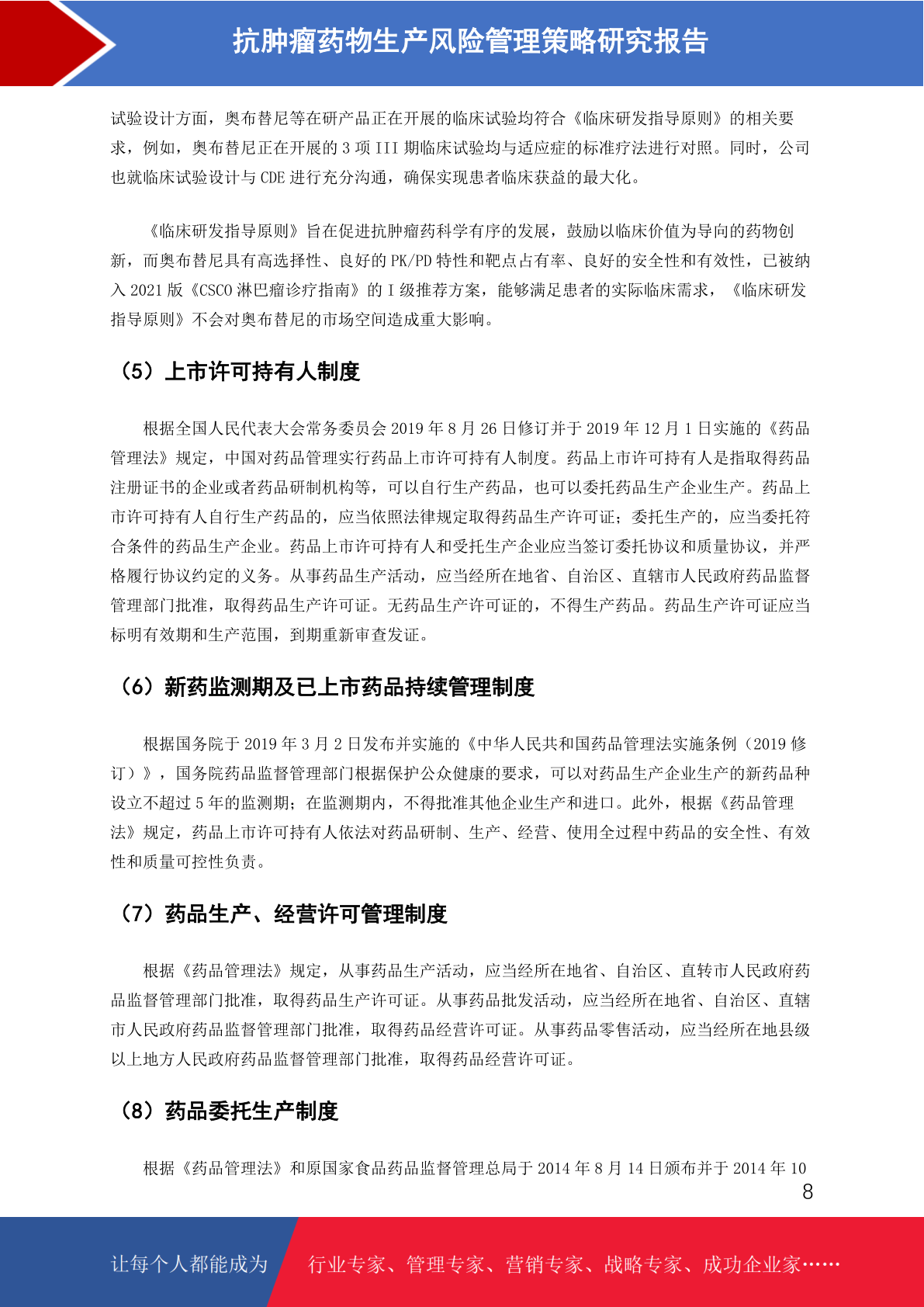 抗肿瘤药物生产风险管理策略研究报告

试验设计方面，奥布替尼等在研产品正在开展的临床试验均符合《临床研发指导原则》的相关要求，例如，奥布替尼正在开展的 3 项 III 期临床试验均与适应症的标准疗法进行对照。同时，公司也就临床试验设计与 CDE 进行充分沟通，确保实现患者临床获益的最大化。

《临床研发指导原则》旨在促进抗肿瘤药科学有序的发展，鼓励以临床价值为导向的药物创新，而奥布替尼具有高选择性、良好的 PK/PD 特性和靶点占有率、良好的安全性和有效性，已被纳入 2021 版《CSCO 淋巴瘤诊疗指南》的 I 级推荐方案，能够满足患者的实际临床需求，《临床研发指导原则》不会对奥布替尼的市场空间造成重大影响。

（5）上市许可持有人制度

根据全国人民代表大会常务委员会 2019 年 8 月 26 日修订并于 2019 年 12 月 1 日实施的《药品管理法》规定，中国对药品管理实行药品上市许可持有人制度。药品上市许可持有人是指取得药品注册证书的企业或者药品研制机构等，可以自行生产药品，也可以委托药品生产企业生产。药品上市许可持有人自行生产药品的，应当依照法律规定取得药品生产许可证；委托生产的，应当委托符合条件的药品生产企业。药品上市许可持有人和受托生产企业应当签订委托协议和质量协议，并严格履行协议约定的义务。从事药品生产活动，应当经所在地省、自治区、直辖市人民政府药品监督管理部门批准，取得药品生产许可证。无药品生产许可证的，不得生产药品。药品生产许可证应当标明有效期和生产范围，到期重新审查发证。

（6）新药监测期及已上市药品持续管理制度

根据国务院于 2019 年 3 月 2 日发布并实施的《中华人民共和国药品管理法实施条例（2019 修订）》，国务院药品监督管理部门根据保护公众健康的要求，可以对药品生产企业生产的新药品种设立不超过 5 年的监测期；在监测期内，不得批准其他企业生产和进口。此外，根据《药品管理法》规定，药品上市许可持有人依法对药品研制、生产、经营、使用全过程中药品的安全性、有效性和质量可控性负责。

（7）药品生产、经营许可管理制度

根据《药品管理法》规定，从事药品生产活动，应当经所在地省、自治区、直转市人民政府药品监督管理部门批准，取得药品生产许可证。从事药品批发活动，应当经所在地省、自治区、直辖市人民政府药品监督管理部门批准，取得药品经营许可证。从事药品零售活动，应当经所在地县级以上地方人民政府药品监督管理部门批准，取得药品经营许可证。

（8）药品委托生产制度

根据《药品管理法》和原国家食品药品监督管理总局于 2014 年 8 月 14 日颁布并于 2014 年 10

8

让每个人都能成为 行业专家、管理专家、营销专家、战略专家、成功企业家……